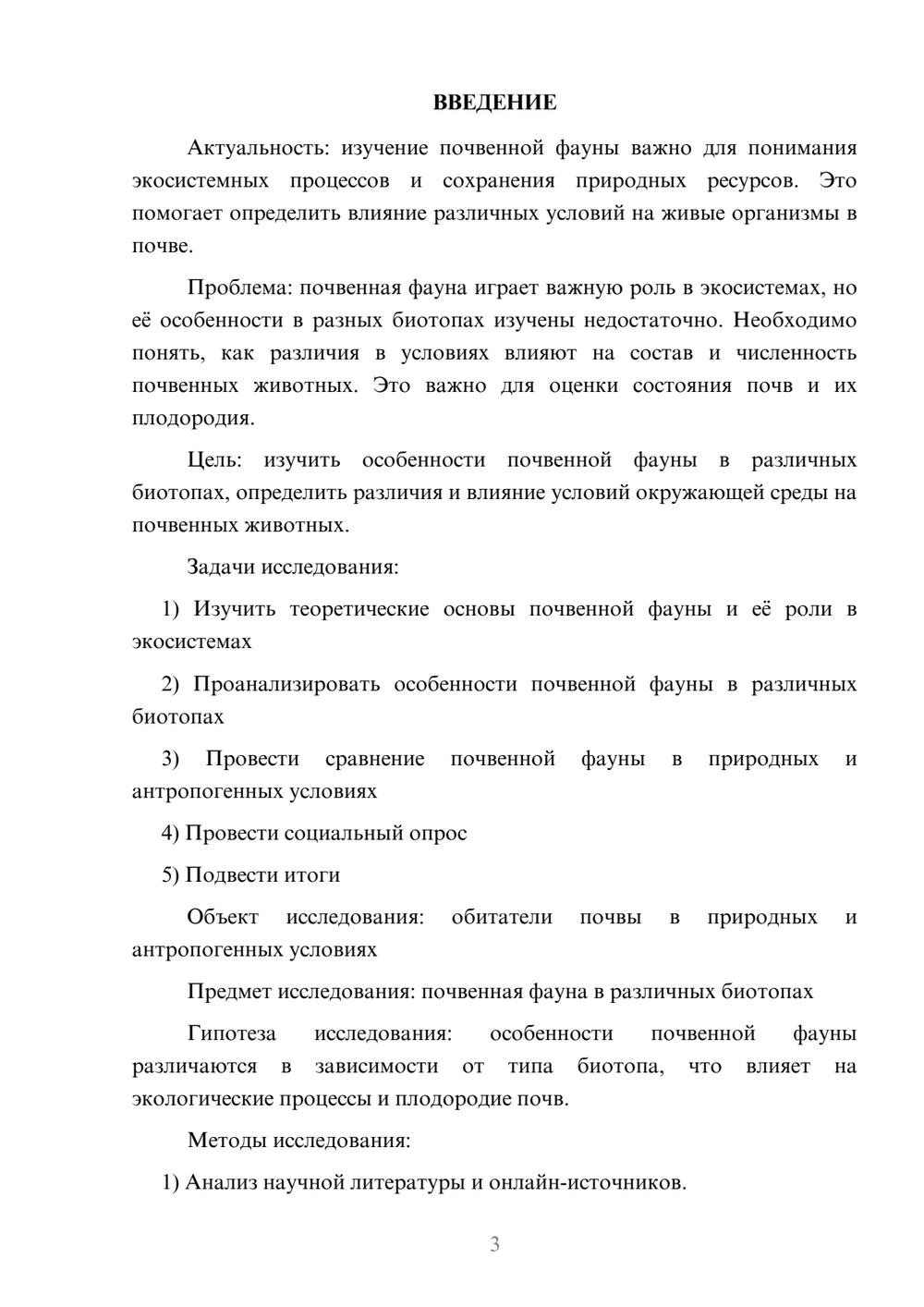 ВВЕДЕНИЕ

Актуальность: изучение почвенной фауны важно для понимания экосистемных процессов и сохранения природных ресурсов. Это помогает определить влияние различных условий на живые организмы в почве.

Проблема: почвенная фауна играет важную роль в экосистемах, но её особенности в разных биотопах изучены недостаточно. Необходимо понять, как различия в условиях влияют на состав и численность почвенных животных. Это важно для оценки состояния почв и их плодородия.

Цель: изучить особенности почвенной фауны в различных биотопах, определить различия и влияние условий окружающей среды на почвенных животных.

Задачи исследования:

1) Изучить теоретические основы почвенной фауны и её роли в экосистемах

2) Проанализировать особенности почвенной фауны в различных биотопах

3) Провести сравнение почвенной фауны в природных и антропогенных условиях

4) Провести социальный опрос

5) Подвести итоги

Объект исследования: обитатели почвы в природных и антропогенных условиях

Предмет исследования: почвенная фауна в различных биотопах

Гипотеза исследования: особенности почвенной фауны различаются в зависимости от типа биотопа, что влияет на экологические процессы и плодородие почв.

Методы исследования:

1) Анализ научной литературы и онлайн-источников.

3